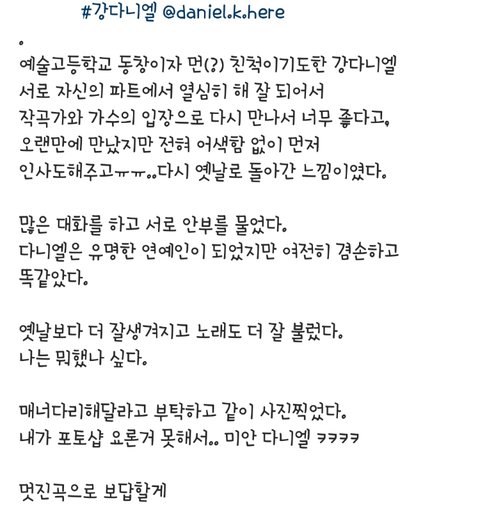 #강다니엘 @daniel.k.here

.

예술고등학교 동창이자 먼(?) 친척이기도한 강다니엘
서로 자신의 파트에서 열심히 해 잘 되어서
작곡가와 가수의 입장으로 다시 만나서 너무 좋다고.
오랜만에 만났지만 전혀 어색함 없이 먼저
인사도해주고ㅠㅠ..다시 옛날로 돌아간 느낌이였다.

많은 대화를 하고 서로 안부를 물었다.
다니엘은 유명한 연예인이 되었지만 여전히 겸손하고
똑같았다.

옛날보다 더 잘생겨지고 노래도 더 잘 불렀다.
나는 뭐했나 싶다.

매너다리해달라고 부탁하고 같이 사진찍었다.
내가 포토샵 요론거 못해서.. 미안 다니엘 ㅋㅋㅋㅋ

멋진곡으로 보답할게